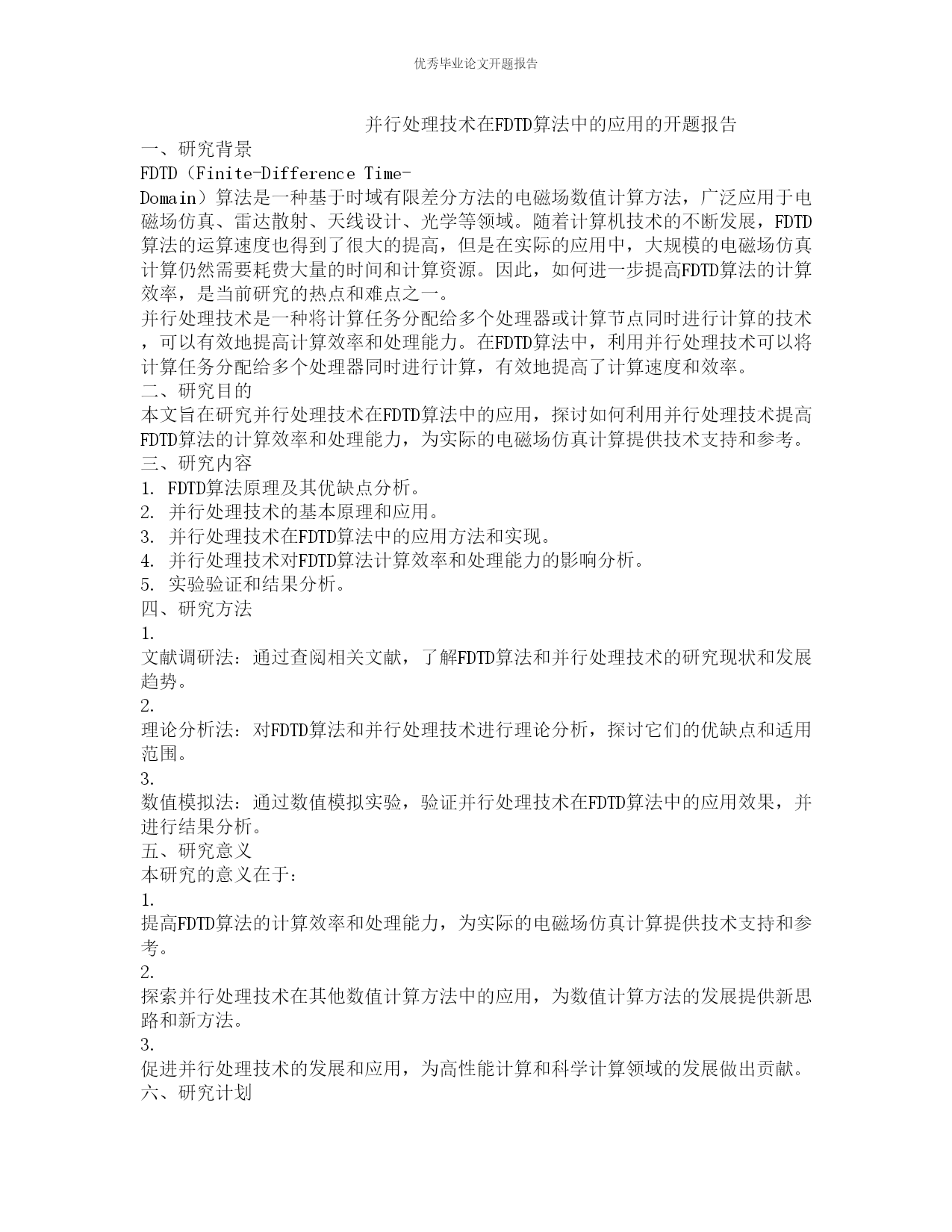 优秀毕业论文开题报告

并行处理技术在FDTD算法中的应用的开题报告

一、研究背景

FDTD（Finite-Difference Time-Domain）算法是一种基于时域有限差分方法的电磁场数值计算方法，广泛应用于电磁场仿真、雷达散射、天线设计、光学等领域。随着计算机技术的不断发展，FDTD算法的运算速度也得到了很大的提高，但是在实际的应用中，大规模的电磁场仿真计算仍然需要耗费大量的时间和计算资源。因此，如何进一步提高FDTD算法的计算效率，是当前研究的热点和难点之一。

并行处理技术是一种将计算任务分配给多个处理器或计算节点同时进行计算的技术，可以有效地提高计算效率和处理能力。在FDTD算法中，利用并行处理技术可以将计算任务分配给多个处理器同时进行计算，有效地提高了计算速度和效率。

二、研究目的

本文旨在研究并行处理技术在FDTD算法中的应用，探讨如何利用并行处理技术提高FDTD算法的计算效率和处理能力，为实际的电磁场仿真计算提供技术支持和参考。

三、研究内容

1. FDTD算法原理及其优缺点分析。

2. 并行处理技术的基本原理和应用。

3. 并行处理技术在FDTD算法中的应用方法和实现。

4. 并行处理技术对FDTD算法计算效率和处理能力的影响分析。

5. 实验验证和结果分析。

四、研究方法

1.

文献调研法：通过查阅相关文献，了解FDTD算法和并行处理技术的研究现状和发展趋势。

2.

理论分析法：对FDTD算法和并行处理技术进行理论分析，探讨它们的优缺点和适用范围。

3.

数值模拟法：通过数值模拟实验，验证并行处理技术在FDTD算法中的应用效果，并进行结果分析。

五、研究意义

本研究的意义在于：

1.

提高FDTD算法的计算效率和处理能力，为实际的电磁场仿真计算提供技术支持和参考。

2.

探索并行处理技术在其他数值计算方法中的应用，为数值计算方法的发展提供新思路和新方法。

3.

促进并行处理技术的发展和应用，为高性能计算和科学计算领域的发展做出贡献。

六、研究计划